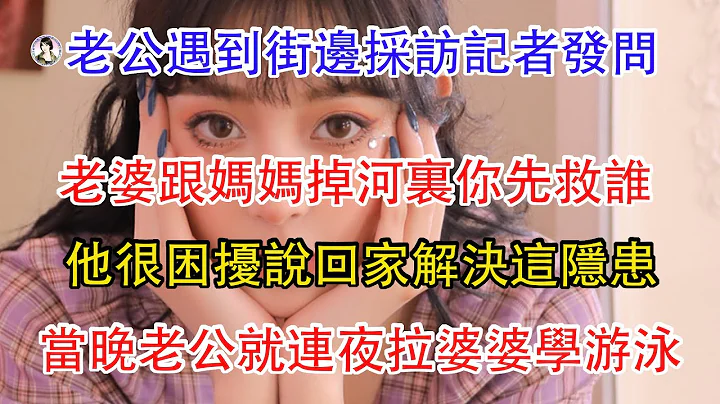 老公遇到街邊採訪記者發問

老婆跟媽媽掉河裏你先救誰

他很困擾說回家解決這隱患

當晚老公就連夜拉婆婆學游泳